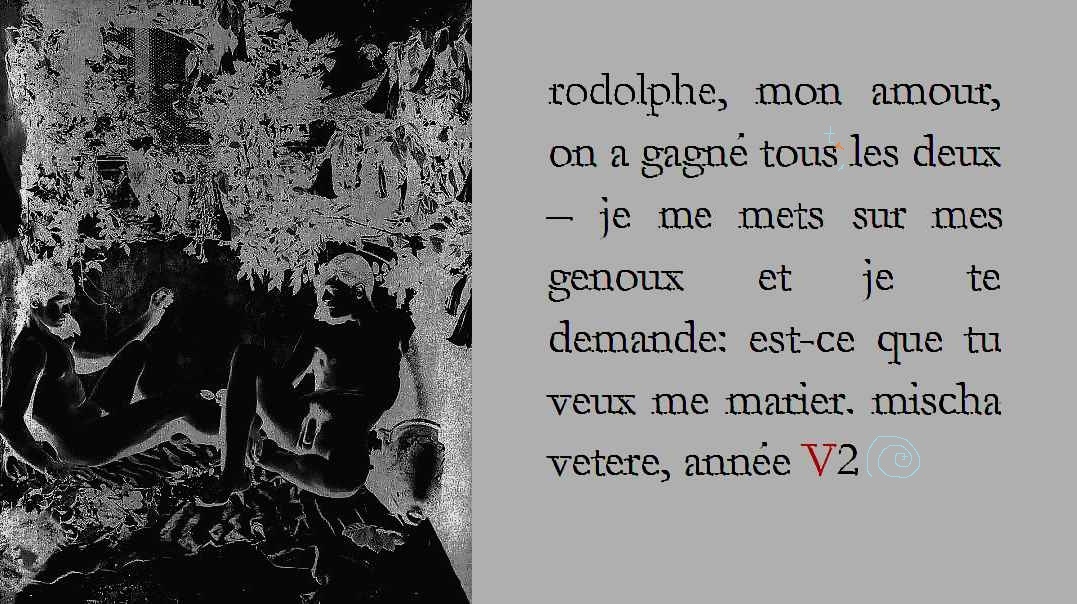 rodolphe, mon amour, on a gagné tous les deux – je me mets sur mes genoux et je te demande: est-ce que tu veux me marier. mischa vetere, année V2